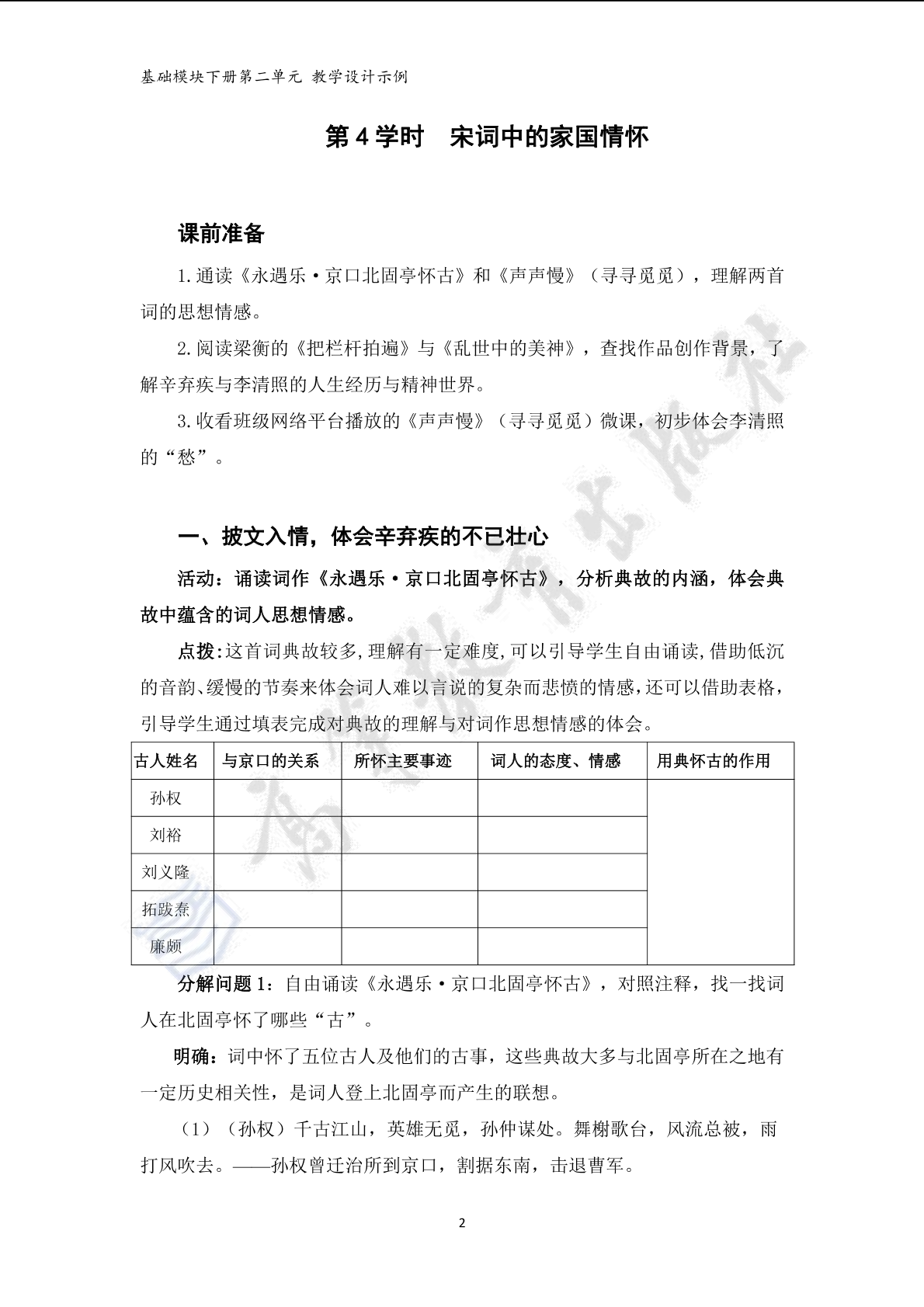 基础模块下册第二单元 教学设计示例

第 4 学时 宋词中的家国情怀

课前准备

1.通读《永遇乐·京口北固亭怀古》和《声声慢》（寻寻觅觅），理解两首词的思想情感。

2.阅读梁衡的《把栏杆拍遍》与《乱世中的美神》，查找作品创作背景，了解辛弃疾与李清照的人生经历与精神世界。

3.收看班级网络平台播放的《声声慢》（寻寻觅觅）微课，初步体会李清照的“愁”。

一、披文入情，体会辛弃疾的不已壮心

活动：诵读词作《永遇乐·京口北固亭怀古》，分析典故的内涵，体会典故中蕴含的词人思想情感。

点拨：这首词典故较多，理解有一定难度，可以引导学生自由诵读，借助低沉的音韵、缓慢的节奏来体会词人难以言说的复杂而悲愤的情感，还可以借助表格，引导学生通过填表完成对典故的理解与对词作思想情感的体会。

| 古人姓名 | 与京口的关系 | 所怀主要事迹 | 词人的态度、情感 | 用典怀古的作用 |
|---|---|---|---|---|
| 孙权 | | | | |
| 刘裕 | | | | |
| 刘义隆 | | | | |
| 拓跋焘 | | | | |
| 廉颇 | | | | |

分解问题 1：自由诵读《永遇乐·京口北固亭怀古》，对照注释，找一找词人在北固亭怀了哪些“古”。

明确：词中怀了五位古人及他们的古事，这些典故大多与北固亭所在之地有一定历史相关性，是词人登上北固亭而产生的联想。

（1）（孙权）千古江山，英雄无觅，孙仲谋处。舞榭歌台，风流总被，雨打风吹去。——孙权曾迁治所到京口，割据东南，击退曹军。

2